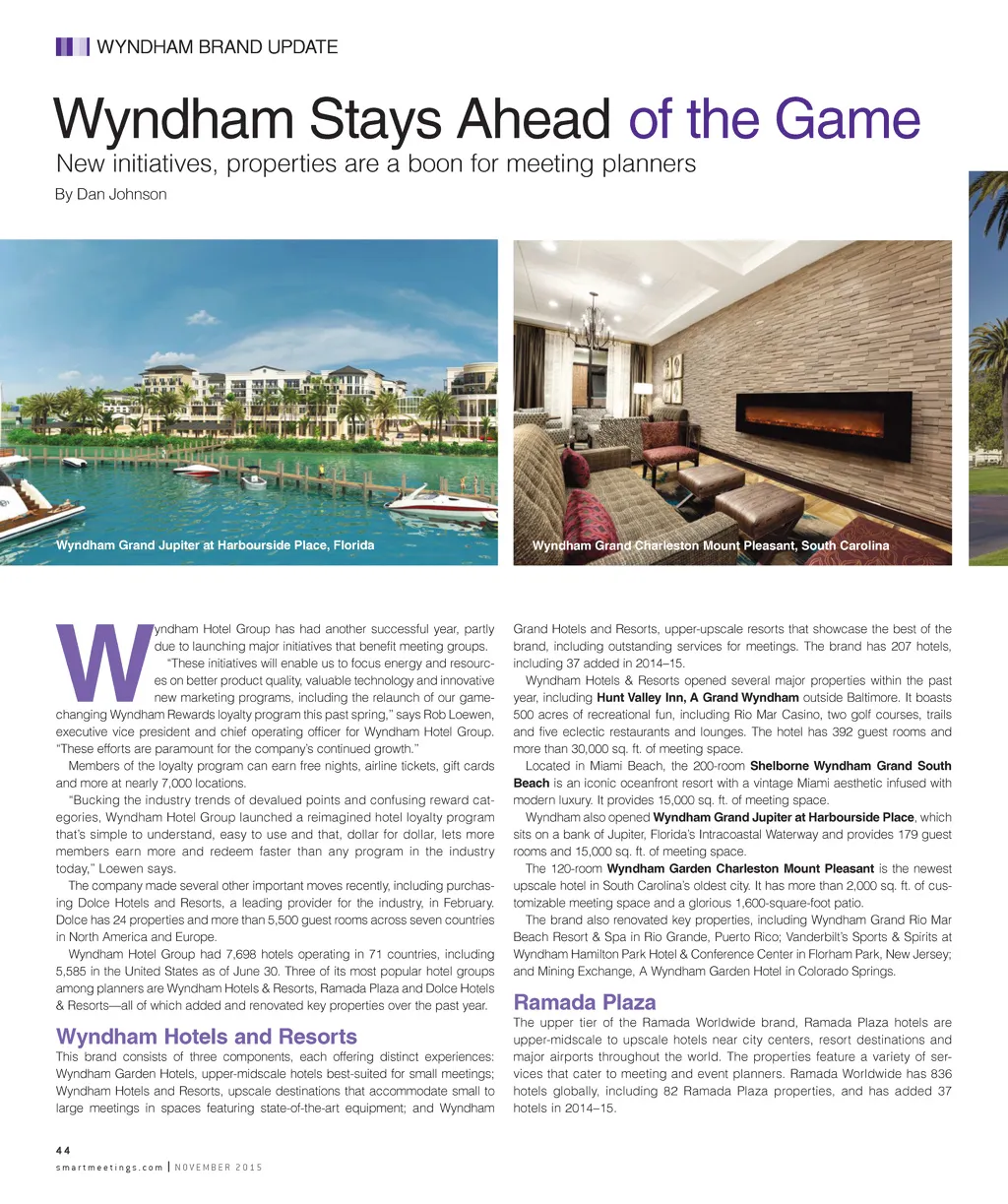 WYNDHAM BRAND UPDATE

Wyndham Stays Ahead of the Game

New initiatives, properties are a boon for meeting planners

By Dan Johnson

Wyndham Grand Jupiter at Harbourside Place, Florida

Wyndham Grand Charleston Mount Pleasant, South Carolina

Wyndham Hotel Group has had another successful year, partly due to launching major initiatives that benefit meeting groups.

"These initiatives will enable us to focus energy and resources on better product quality, valuable technology and innovative new marketing programs, including the relaunch of our game-changing Wyndham Rewards loyalty program this past spring," says Rob Loewen, executive vice president and chief operating officer for Wyndham Hotel Group. "These efforts are paramount for the company's continued growth."

Members of the loyalty program can earn free nights, airline tickets, gift cards and more at nearly 7,000 locations.

"Bucking the industry trends of devalued points and confusing reward categories, Wyndham Hotel Group launched a reimagined hotel loyalty program that's simple to understand, easy to use and that, dollar for dollar, lets more members earn more and redeem faster than any program in the industry today," Loewen says.

The company made several other important moves recently, including purchasing Dolce Hotels and Resorts, a leading provider for the industry, in February. Dolce has 24 properties and more than 5,500 guest rooms across seven countries in North America and Europe.

Wyndham Hotel Group had 7,698 hotels operating in 71 countries, including 5,585 in the United States as of June 30. Three of its most popular hotel groups among planners are Wyndham Hotels & Resorts, Ramada Plaza and Dolce Hotels & Resorts—all of which added and renovated key properties over the past year.

Wyndham Hotels and Resorts

This brand consists of three components, each offering distinct experiences: Wyndham Garden Hotels, upper-midscale hotels best-suited for small meetings; Wyndham Hotels and Resorts, upscale destinations that accommodate small to large meetings in spaces featuring state-of-the-art equipment; and Wyndham Grand Hotels and Resorts, upper-upscale resorts that showcase the best of the brand, including outstanding services for meetings. The brand has 207 hotels, including 37 added in 2014–15.

Wyndham Hotels & Resorts opened several major properties within the past year, including Hunt Valley Inn, A Grand Wyndham outside Baltimore. It boasts 500 acres of recreational fun, including Rio Mar Casino, two golf courses, trails and five eclectic restaurants and lounges. The hotel has 392 guest rooms and more than 30,000 sq. ft. of meeting space.

Located in Miami Beach, the 200-room Shelborne Wyndham Grand South Beach is an iconic oceanfront resort with a vintage Miami aesthetic infused with modern luxury. It provides 15,000 sq. ft. of meeting space.

Wyndham also opened Wyndham Grand Jupiter at Harbourside Place, which sits on a bank of Jupiter, Florida's Intracoastal Waterway and provides 179 guest rooms and 15,000 sq. ft. of meeting space.

The 120-room Wyndham Garden Charleston Mount Pleasant is the newest upscale hotel in South Carolina's oldest city. It has more than 2,000 sq. ft. of customizable meeting space and a glorious 1,600-square-foot patio.

The brand also renovated key properties, including Wyndham Grand Rio Mar Beach Resort & Spa in Rio Grande, Puerto Rico; Vanderbilt's Sports & Spirits at Wyndham Hamilton Park Hotel & Conference Center in Florham Park, New Jersey; and Mining Exchange, A Wyndham Garden Hotel in Colorado Springs.

Ramada Plaza

The upper tier of the Ramada Worldwide brand, Ramada Plaza hotels are upper-midscale to upscale hotels near city centers, resort destinations and major airports throughout the world. The properties feature a variety of services that cater to meeting and event planners. Ramada Worldwide has 836 hotels globally, including 82 Ramada Plaza properties, and has added 37 hotels in 2014–15.

44
smartmeetings.com | NOVEMBER 2015